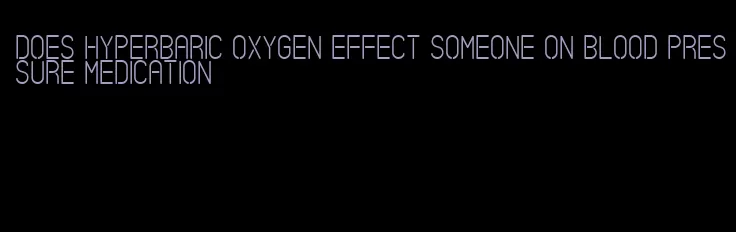 DOES HYPERBARIC OXYGEN EFFECT SOMEONE ON BLOOD PRESSURE MEDICATION